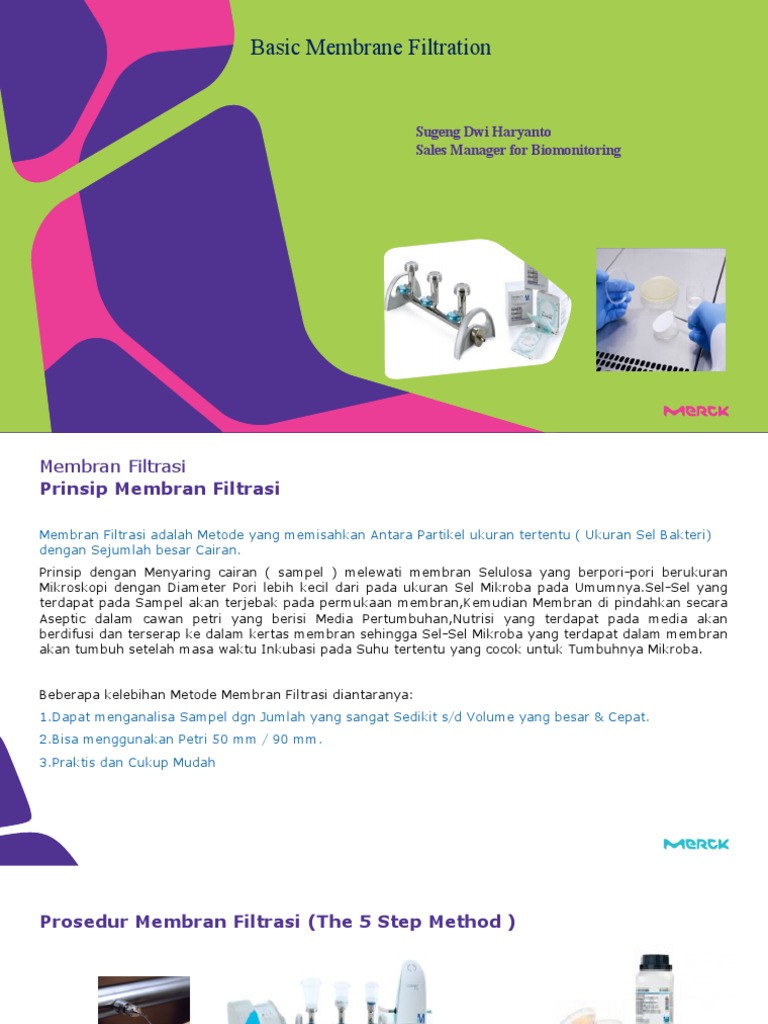 Basic Membrane Filtration

Sugeng Dwi Haryanto
Sales Manager for Biomonitoring

MERCK

Membran Filtrasi
Prinsip Membran Filtrasi

Membran Filtrasi adalah Metode yang memisahkan Antara Partikel ukuran tertentu ( Ukuran Sel Bakteri) dengan Sejumlah besar Cairan.

Prinsip dengan Menyaring cairan ( sampel ) melewati membran Selulosa yang berpori-pori berukuran Mikroskopi dengan Diameter Pori lebih kecil dari pada ukuran Sel Mikroba pada Umumnya.Sel-Sel yang terdapat pada Sampel akan terjebak pada permukaan membran,Kemudian Membran di pindahkan secara Aseptic dalam cawan petri yang berisi Media Pertumbuhan,Nutrisi yang terdapat pada media akan berdifusi dan terserap ke dalam kertas membran sehingga Sel-Sel Mikroba yang terdapat dalam membran akan tumbuh setelah masa waktu Inkubasi pada Suhu tertentu yang cocok untuk Tumbuhnya Mikroba.

Beberapa kelebihan Metode Membran Filtrasi diantaranya:
1.Dapat menganalisa Sampel dgn Jumlah yang sangat Sedikit s/d Volume yang besar & Cepat.
2.Bisa menggunakan Petri 50 mm / 90 mm.
3.Praktis dan Cukup Mudah

MERCK

Prosedur Membran Filtrasi (The 5 Step Method )